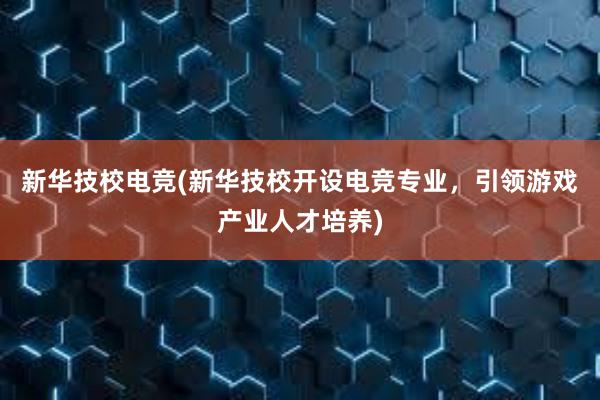 新华技校电竞(新华技校开设电竞专业，引领游戏产业人才培养)